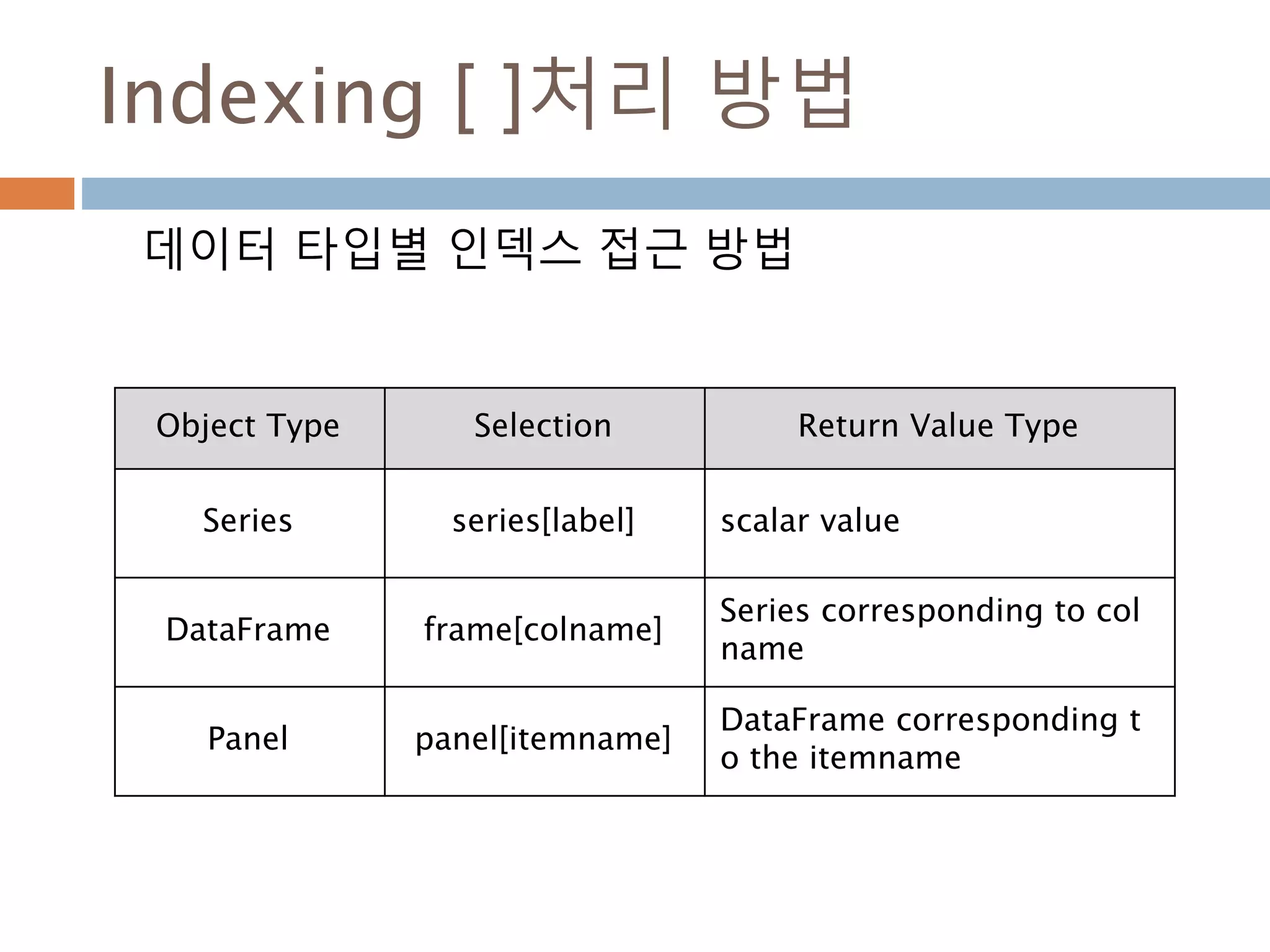 Indexing [ ]처리 방법

데이터 타입별 인덱스 접근 방법

| Object Type | Selection | Return Value Type |
|---|---|---|
| Series | series[label] | scalar value |
| DataFrame | frame[colname] | Series corresponding to col name |
| Panel | panel[itemname] | DataFrame corresponding t o the itemname |